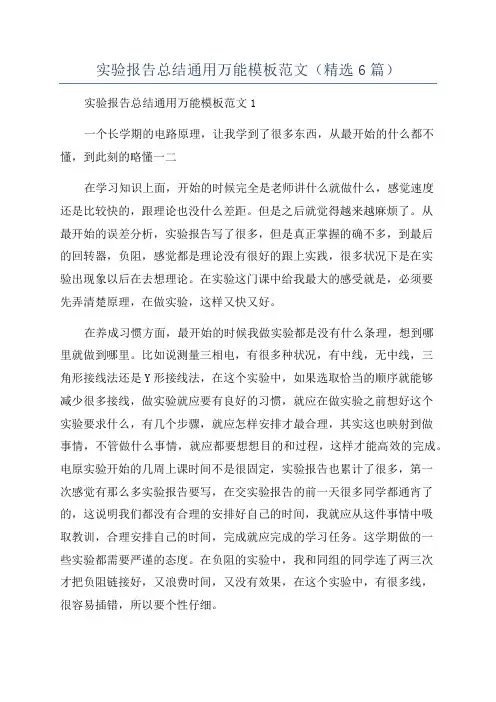 实验报告总结通用万能模板范文（精选6篇）

实验报告总结通用万能模板范文1

一个长学期的电路原理，让我学到了很多东西，从最开始的什么都不懂，到此刻的略懂一二

在学习知识上面，开始的时候完全是老师讲什么就做什么，感觉速度还是比较快的，跟理论也没什么差距。但是之后就觉得越来越麻烦了。从最开始的误差分析，实验报告写了很多，但是真正掌握的确不多，到最后的回转器，负阻，感觉都是理论没有很好的跟上实践，很多状况下是在实验出现象以后在去想理论。在实验这门课中给我最大的感受就是，必须要先弄清楚原理，在做实验，这样又快又好。

在养成习惯方面，最开始的时候我做实验都是没有什么条理，想到哪里就做到哪里。比如说测量三相电，有很多种状况，有中线，无中线，三角形接线法还是Y形接线法，在这个实验中，如果选取恰当的顺序就能够减少很多接线，做实验就应要有良好的习惯，就应在做实验之前想好这个实验要求什么，有几个步骤，就应怎样安排才最合理，其实这也映射到做事情，不管做什么事情，就应都要想想目的和过程，这样才能高效的完成。电原实验开始的几周上课时间不是很固定，实验报告也累计了很多，第一次感觉有那么多实验报告要写，在交实验报告的前一天很多同学都通宵了的，这说明我们都没有合理的安排好自己的时间，我就应从这件事情中吸取教训，合理安排自己的时间，完成就应完成的学习任务。这学期做的一些实验都需要严谨的态度。在负阻的实验中，我和同组的同学连了两三次才把负阻链接好，又浪费时间，又没有效果，在这个实验中，有很多线，很容易插错，所以要个性仔细。